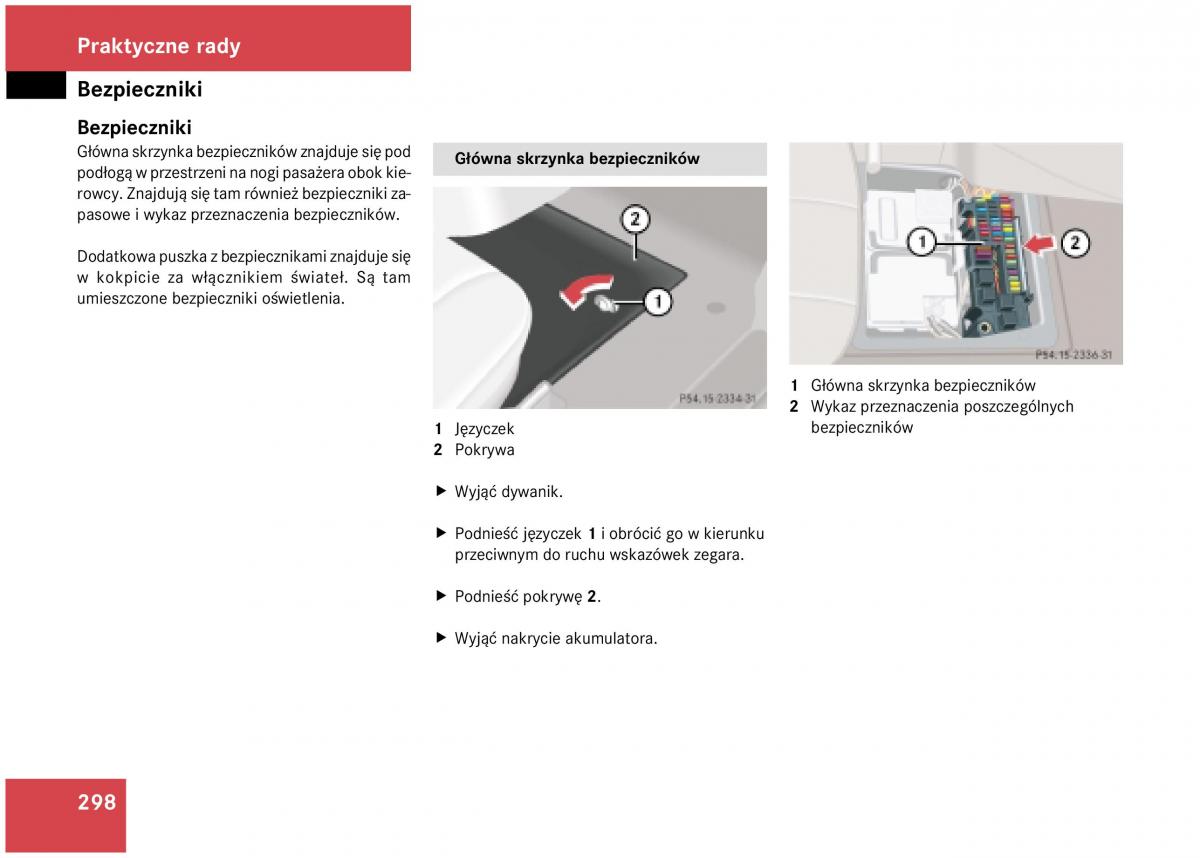 Praktyczne rady

Bezpieczniki

Bezpieczniki

Główna skrzynka bezpieczników znajduje się pod podłogą w przestrzeni na nogi pasażera obok kierowcy. Znajdują się tam również bezpieczniki zapasowe i wykaz przeznaczenia bezpieczników.

Dodatkowa puszka z bezpiecznikami znajduje się w kokpicie za włącznikiem świateł. Są tam umieszczone bezpieczniki oświetlenia.

Główna skrzynka bezpieczników

2
1
P54.15-2334-31

1 Języczek
2 Pokrywa

▶ Wyjąć dywanik.

▶ Podnieść języczek 1 i obrócić go w kierunku przeciwnym do ruchu wskazówek zegara.

▶ Podnieść pokrywę 2.

▶ Wyjąć nakrycie akumulatora.

1
2
P54.15-2336-31

1 Główna skrzynka bezpieczników
2 Wykaz przeznaczenia poszczególnych bezpieczników

298